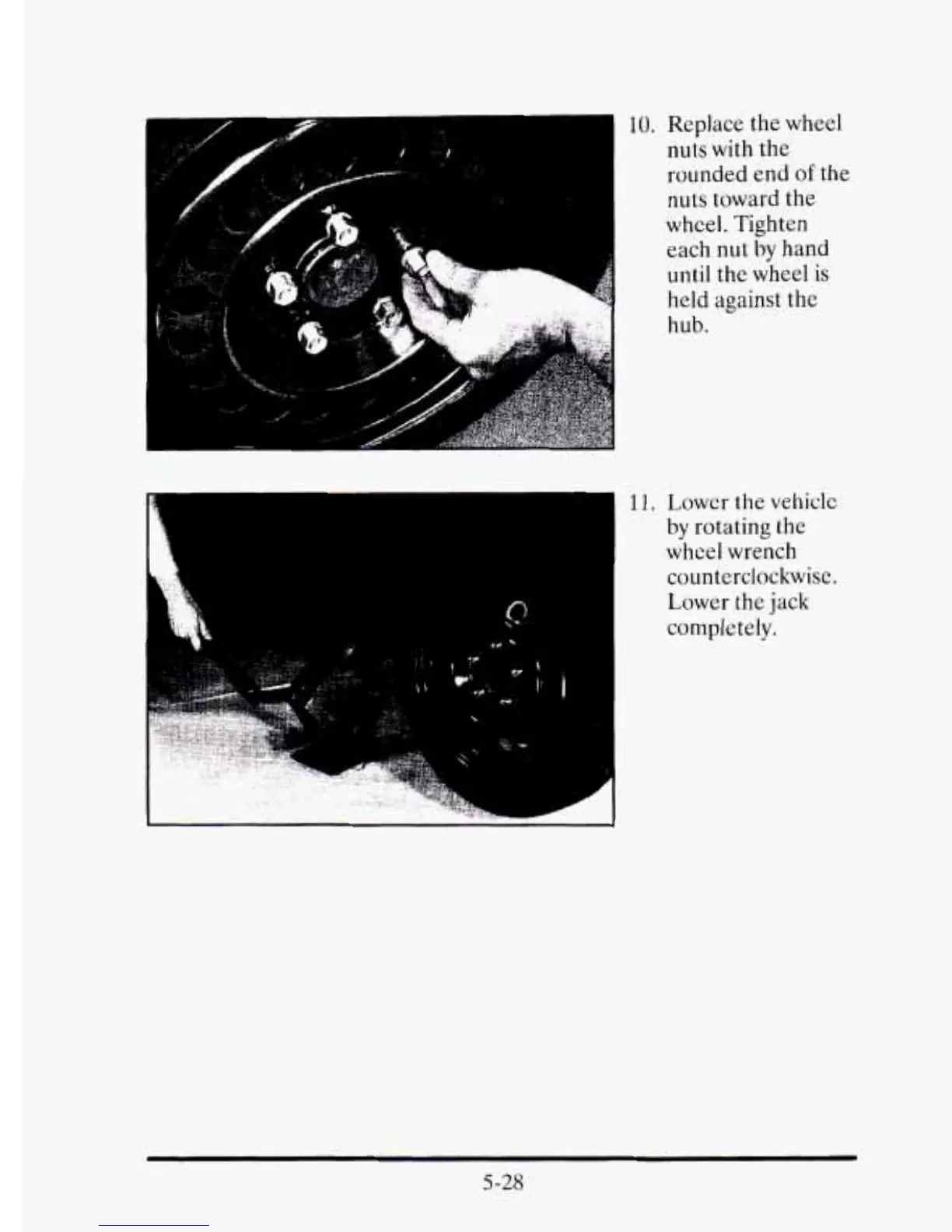 10. Replace the wheel nuts with the rounded end of the nuts toward the wheel. Tighten each nut by hand until the wheel is held against the hub.

11. Lower the vehicle by rotating the wheel wrench counterclockwise. Lower the jack completely.

5-28